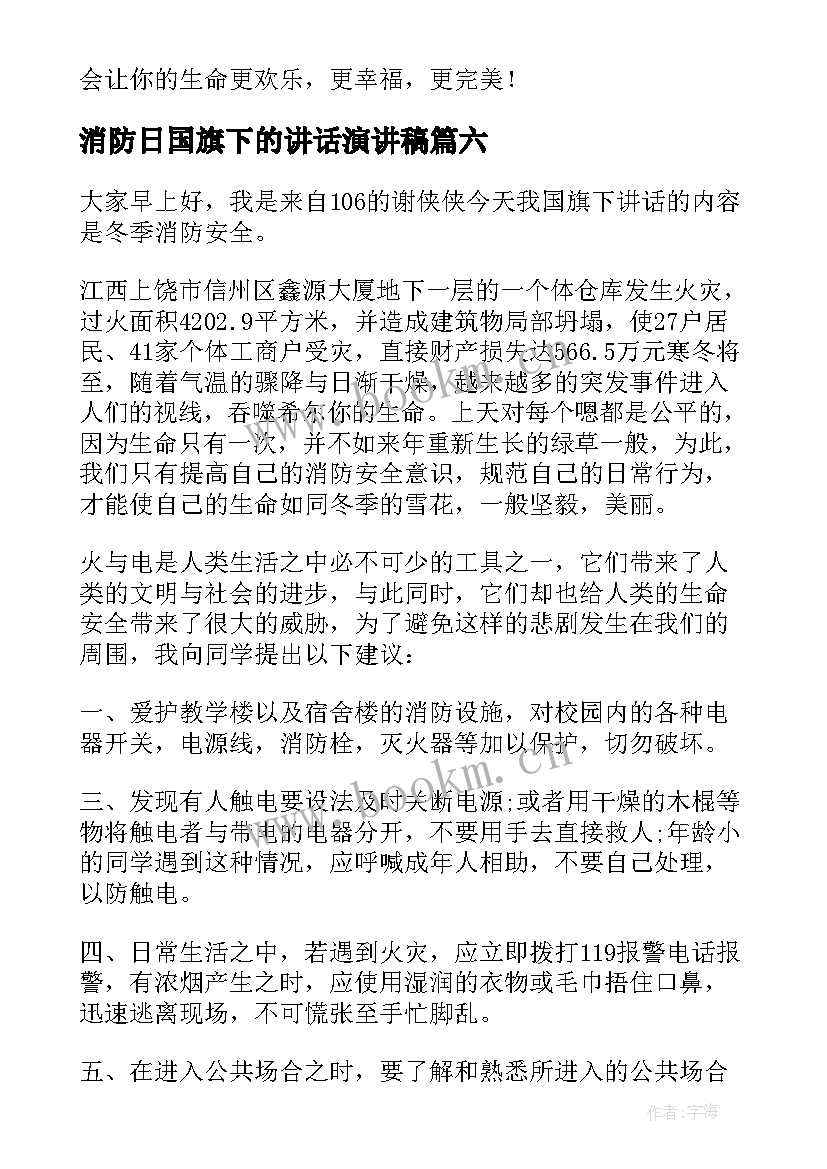 会让你的生命更欢乐，更幸福，更完美！

消防日国旗下的讲话演讲稿篇六

大家早上好，我是来自106的谢侠侠今天我国旗下讲话的内容是冬季消防安全。

江西上饶市信州区鑫源大厦地下一层的一个体仓库发生火灾，过火面积4202.9平方米，并造成建筑物局部坍塌，使27户居民、41家个体工商户受灾，直接财产损失达566.5万元寒冬将至，随着气温的骤降与日渐干燥，越来越多的突发事件进入人们的视线，吞噬希尔你的生命。上天对每个嗯都是公平的，因为生命只有一次，并不如来年重新生长的绿草一般，为此，我们只有提高自己的消防安全意识，规范自己的日常行为，才能使自己的生命如同冬季的雪花，一般坚毅，美丽。

火与电是人类生活之中必不可少的工具之一，它们带来了人类的文明与社会的进步，与此同时，它们却也给人类的生命安全带来了很大的威胁，为了避免这样的悲剧发生在我们的周围，我向同学提出以下建议：

一、爱护教学楼以及宿舍楼的消防设施，对校园内的各种电器开关，电源线，消防栓，灭火器等加以保护，切勿破坏。

三、发现有人触电要设法及时关断电源;或者用干燥的木棍等物将触电者与带电的电器分开，不要用手去直接救人;年龄小的同学遇到这种情况，应呼喊成年人相助，不要自己处理，以防触电。

四、日常生活之中，若遇到火灾，应立即拨打119报警电话报警，有浓烟产生之时，应使用湿润的衣物或毛巾捂住口鼻，迅速逃离现场，不可慌张至手忙脚乱。

五、在进入公共场合之时，要了解和熟悉所进入的公共场合

www.bookm.cn

作者：宇海